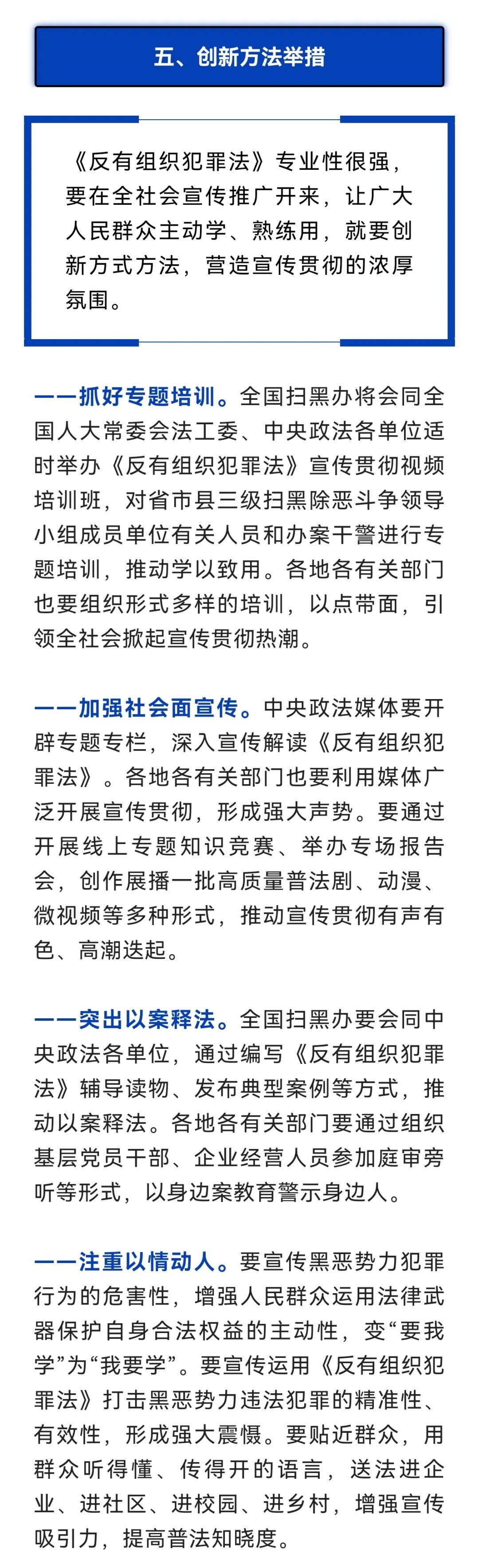 五、创新方法举措

《反有组织犯罪法》专业性很强，要在全社会宣传推广开来，让广大人民群众主动学、熟练用，就要创新方式方法，营造宣传贯彻的浓厚氛围。

——抓好专题培训。全国扫黑办将会同全国人大常委会法工委、中央政法各单位适时举办《反有组织犯罪法》宣传贯彻视频培训班，对省市县三级扫黑除恶斗争领导小组成员单位有关人员和办案干警进行专题培训，推动学以致用。各地各有关部门也要组织形式多样的培训，以点带面，引领全社会掀起宣传贯彻热潮。

——加强社会面宣传。中央政法媒体要开辟专题专栏，深入宣传解读《反有组织犯罪法》。各地各有关部门也要利用媒体广泛开展宣传贯彻，形成强大声势。要通过开展线上专题知识竞赛、举办专场报告会，创作展播一批高质量普法剧、动漫、微视频等多种形式，推动宣传贯彻有声有色、高潮迭起。

——突出以案释法。全国扫黑办要会同中央政法各单位，通过编写《反有组织犯罪法》辅导读物、发布典型案例等方式，推动以案释法。各地各有关部门要通过组织基层党员干部、企业经营人员参加庭审旁听等形式，以身边案教育警示身边人。

——注重以情动人。要宣传黑恶势力犯罪行为的危害性，增强人民群众运用法律武器保护自身合法权益的主动性，变“要我学”为“我要学”。要宣传运用《反有组织犯罪法》打击黑恶势力违法犯罪的精准性、有效性，形成强大震慑。要贴近群众，用群众听得懂、传得开的语言，送法进企业、进社区、进校园、进乡村，增强宣传吸引力，提高普法知晓度。